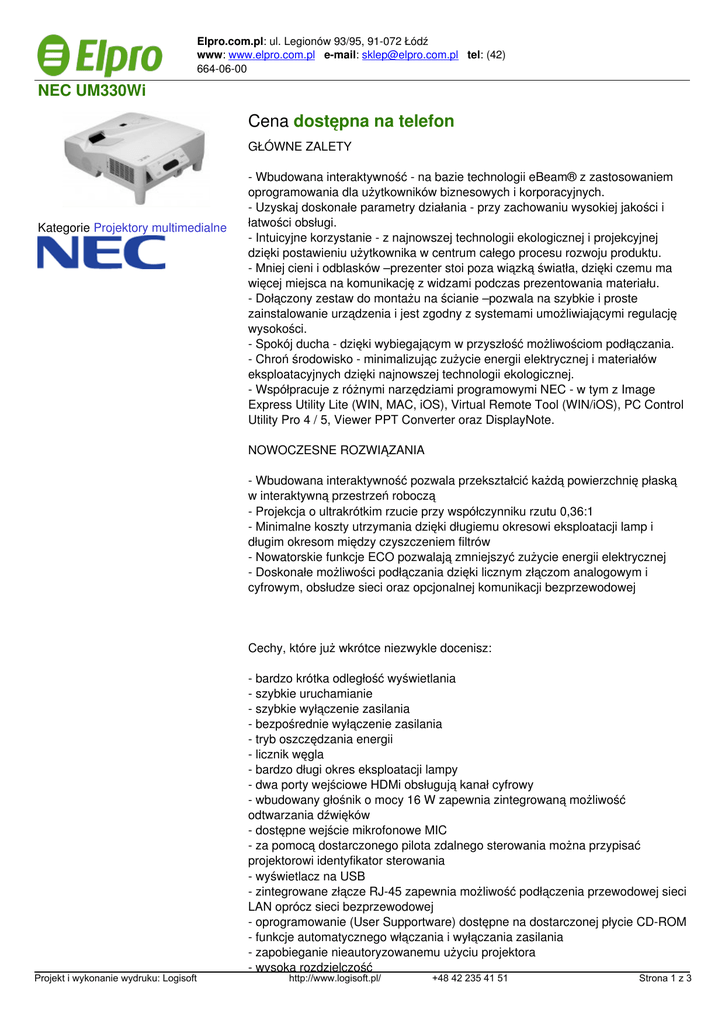 Elpro

Elpro.com.pl: ul. Legionów 93/95, 91-072 Łódź
www: www.elpro.com.pl e-mail: sklep@elpro.com.pl tel: (42) 664-06-00

NEC UM330Wi

Kategorie Projektory multimedialne

NEC

Cena dostępna na telefon

GŁÓWNE ZALETY

- Wbudowana interaktywność - na bazie technologii eBeam® z zastosowaniem oprogramowania dla użytkowników biznesowych i korporacyjnych.
- Uzyskaj doskonałe parametry działania - przy zachowaniu wysokiej jakości i łatwości obsługi.
- Intuicyjne korzystanie - z najnowszej technologii ekologicznej i projekcyjnej dzięki postawieniu użytkownika w centrum całego procesu rozwoju produktu.
- Mniej cieni i odblasków –prezenter stoi poza wiązką światła, dzięki czemu ma więcej miejsca na komunikację z widzami podczas prezentowania materiału.
- Dołączony zestaw do montażu na ścianie –pozwala na szybkie i proste zainstalowanie urządzenia i jest zgodny z systemami umożliwiającymi regulację wysokości.
- Spokój ducha - dzięki wybiegającym w przyszłość możliwościom podłączania.
- Chroń środowisko - minimalizując zużycie energii elektrycznej i materiałów eksploatacyjnych dzięki najnowszej technologii ekologicznej.
- Współpracuje z różnymi narzędziami programowymi NEC - w tym z Image Express Utility Lite (WIN, MAC, iOS), Virtual Remote Tool (WIN/iOS), PC Control Utility Pro 4 / 5, Viewer PPT Converter oraz DisplayNote.

NOWOCZESNE ROZWIĄZANIA

- Wbudowana interaktywność pozwala przekształcić każdą powierzchnię płaską w interaktywną przestrzeń roboczą
- Projekcja o ultrakrótkim rzucie przy współczynniku rzutu 0,36:1
- Minimalne koszty utrzymania dzięki długiemu okresowi eksploatacji lamp i długim okresom między czyszczeniem filtrów
- Nowatorskie funkcje ECO pozwalają zmniejszyć zużycie energii elektrycznej
- Doskonałe możliwości podłączania dzięki licznym złączom analogowym i cyfrowym, obsłudze sieci oraz opcjonalnej komunikacji bezprzewodowej

Cechy, które już wkrótce niezwykle docenisz:

- bardzo krótka odległość wyświetlania
- szybkie uruchamianie
- szybkie wyłączenie zasilania
- bezpośrednie wyłączenie zasilania
- tryb oszczędzania energii
- licznik węgla
- bardzo długi okres eksploatacji lampy
- dwa porty wejściowe HDMi obsługują kanał cyfrowy
- wbudowany głośnik o mocy 16 W zapewnia zintegrowaną możliwość odtwarzania dźwięków
- dostępne wejście mikrofonowe MIC
- za pomocą dostarczonego pilota zdalnego sterowania można przypisać projektorowi identyfikator sterowania
- wyświetlacz na USB
- zintegrowane złącze RJ-45 zapewnia możliwość podłączenia przewodowej sieci LAN oprócz sieci bezprzewodowej
- oprogramowanie (User Supportware) dostępne na dostarczonej płycie CD-ROM
- funkcje automatycznego włączania i wyłączania zasilania
- zapobieganie nieautoryzowanemu użyciu projektora
- wysoka rozdzielczość

Projekt i wykonanie wydruku: Logisoft http://www.logisoft.pl/ +48 42 235 41 51 Strona 1 z 3